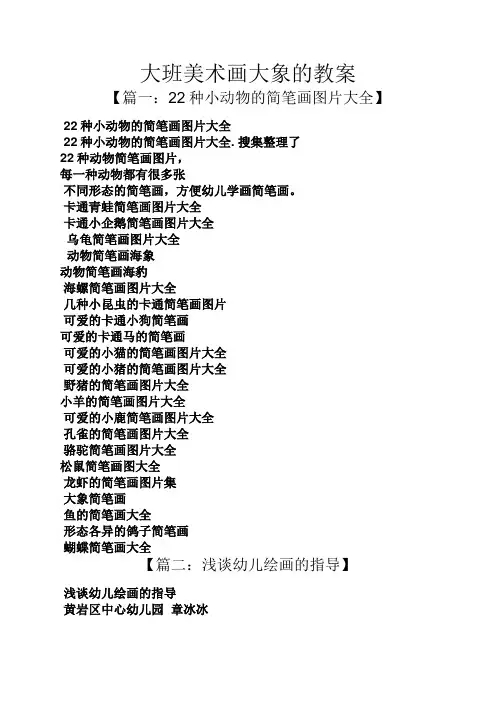 大班美术画大象的教案

【篇一：22 种小动物的简笔画图片大全】

22 种小动物的简笔画图片大全
22 种小动物的简笔画图片大全. 搜集整理了
22 种动物简笔画图片，
每一种动物都有很多张
不同形态的简笔画，方便幼儿学画简笔画。
卡通青蛙简笔画图片大全
卡通小企鹅简笔画图片大全
乌龟简笔画图片大全
动物简笔画海象
动物简笔画海豹
海螺简笔画图片大全
几种小昆虫的卡通简笔画图片
可爱的卡通小狗简笔画
可爱的卡通马的简笔画
可爱的小猫的简笔画图片大全
可爱的小猪的简笔画图片大全
野猪的简笔画图片大全
小羊的简笔画图片大全
可爱的小鹿简笔画图片大全
孔雀的简笔画图片大全
骆驼简笔画图片大全
松鼠简笔画图大全
龙虾的简笔画图片集
大象简笔画
鱼的简笔画大全
形态各异的鸽子简笔画
蝴蝶简笔画大全

【篇二：浅谈幼儿绘画的指导】

浅谈幼儿绘画的指导
黄岩区中心幼儿园 章冰冰